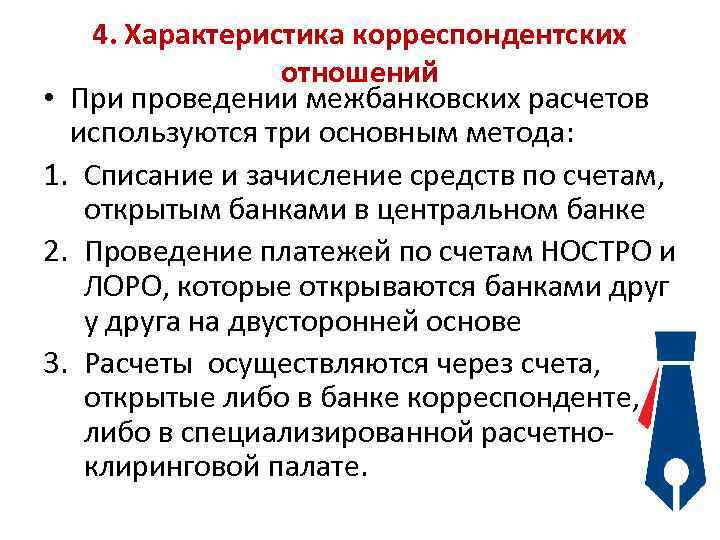 4. Характеристика корреспондентских отношений

• При проведении межбанковских расчетов используются три основным метода:

1. Списание и зачисление средств по счетам, открытым банками в центральном банке

2. Проведение платежей по счетам НОСТРО и ЛОРО, которые открываются банками друг у друга на двусторонней основе

3. Расчеты осуществляются через счета, открытые либо в банке корреспонденте, либо в специализированной расчетно-клиринговой палате.